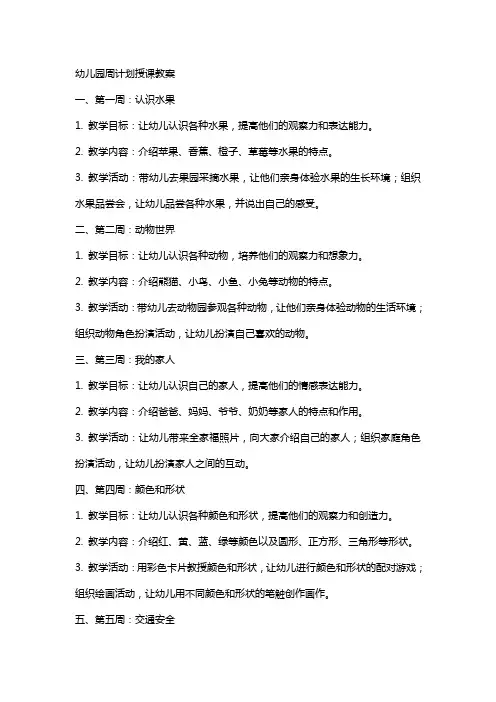 幼儿园周计划授课教案

一、第一周：认识水果

1. 教学目标：让幼儿认识各种水果，提高他们的观察力和表达能力。

2. 教学内容：介绍苹果、香蕉、橙子、草莓等水果的特点。

3. 教学活动：带幼儿去果园采摘水果，让他们亲身体验水果的生长环境；组织水果品尝会，让幼儿品尝各种水果，并说出自己的感受。

二、第二周：动物世界

1. 教学目标：让幼儿认识各种动物，培养他们的观察力和想象力。

2. 教学内容：介绍熊猫、小鸟、小鱼、小兔等动物的特点。

3. 教学活动：带幼儿去动物园参观各种动物，让他们亲身体验动物的生活环境；组织动物角色扮演活动，让幼儿扮演自己喜欢的动物。

三、第三周：我的家人

1. 教学目标：让幼儿认识自己的家人，提高他们的情感表达能力。

2. 教学内容：介绍爸爸、妈妈、爷爷、奶奶等家人的特点和作用。

3. 教学活动：让幼儿带来全家福照片，向大家介绍自己的家人；组织家庭角色扮演活动，让幼儿扮演家人之间的互动。

四、第四周：颜色和形状

1. 教学目标：让幼儿认识各种颜色和形状，提高他们的观察力和创造力。

2. 教学内容：介绍红、黄、蓝、绿等颜色以及圆形、正方形、三角形等形状。

3. 教学活动：用彩色卡片教授颜色和形状，让幼儿进行颜色和形状的配对游戏；组织绘画活动，让幼儿用不同颜色和形状的笔触创作画作。

五、第五周：交通安全